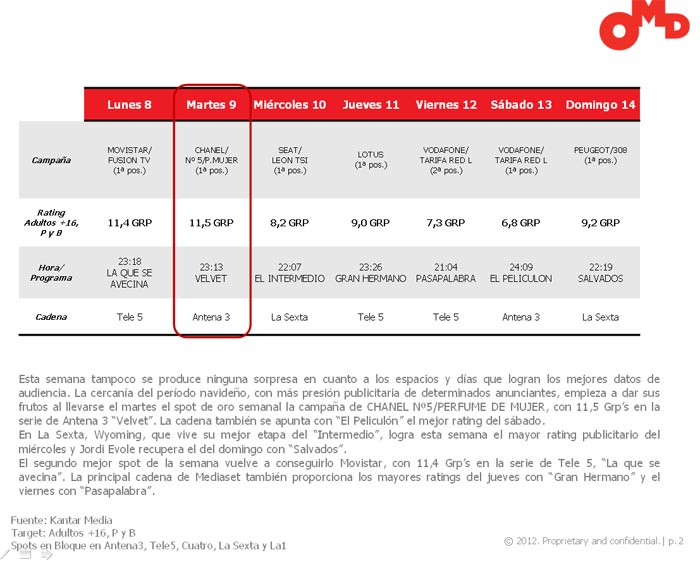 OMD

| | Lunes 8 | Martes 9 | Miércoles 10 | Jueves 11 | Viernes 12 | Sábado 13 | Domingo 14 |
|---|---|---|---|---|---|---|---|
| Campaña | MOVISTAR/ FUSION TV (1ª pos.) | CHANEL/ Nº 5/P.MUJER (1ª pos.) | SEAT/ LEON TSI (1ª pos.) | LOTUS (1ª pos.) | VODAFONE/ TARIFA RED L (2ª pos.) | VODAFONE/ TARIFA RED L (1ª pos.) | PEUGEOT/308 (1ª pos.) |
| Rating Adultos +16, P y B | 11,4 GRP | 11,5 GRP | 8,2 GRP | 9,0 GRP | 7,3 GRP | 6,8 GRP | 9,2 GRP |
| Hora/ Programa | 23:18 LA QUE SE AVECINA | 23:13 VELVET | 22:07 EL INTERMEDIO | 23:26 GRAN HERMANO | 21:04 PASAPALABRA | 24:09 EL PELICULON | 22:19 SALVADOS |
| Cadena | Tele 5 | Antena 3 | La Sexta | Tele 5 | Tele 5 | Antena 3 | La Sexta |

Esta semana tampoco se produce ninguna sorpresa en cuanto a los espacios y días que logran los mejores datos de audiencia. La cercanía del período navideño, con más presión publicitaria de determinados anunciantes, empieza a dar sus frutos al llevarse el martes el spot de oro semanal la campaña de CHANEL Nº5/PERFUME DE MUJER, con 11,5 Grp's en la serie de Antena 3 "Velvet". La cadena también se apunta con "El Peliculón" el mejor rating del sábado.
En La Sexta, Wyoming, que vive su mejor etapa del "Intermedio", logra esta semana el mayor rating publicitario del miércoles y Jordi Evole recupera el del domingo con "Salvados".
El segundo mejor spot de la semana vuelve a conseguirlo Movistar, con 11,4 Grp's en la serie de Tele 5, "La que se avecina". La principal cadena de Mediaset también proporciona los mayores ratings del jueves con "Gran Hermano" y el viernes con "Pasapalabra".

Fuente: Kantar Media
Target: Adultos +16, P y B
Spots en Bloque en Antena3, Tele5, Cuatro, La Sexta y La1

© 2012. Proprietary and confidential. | p. 2